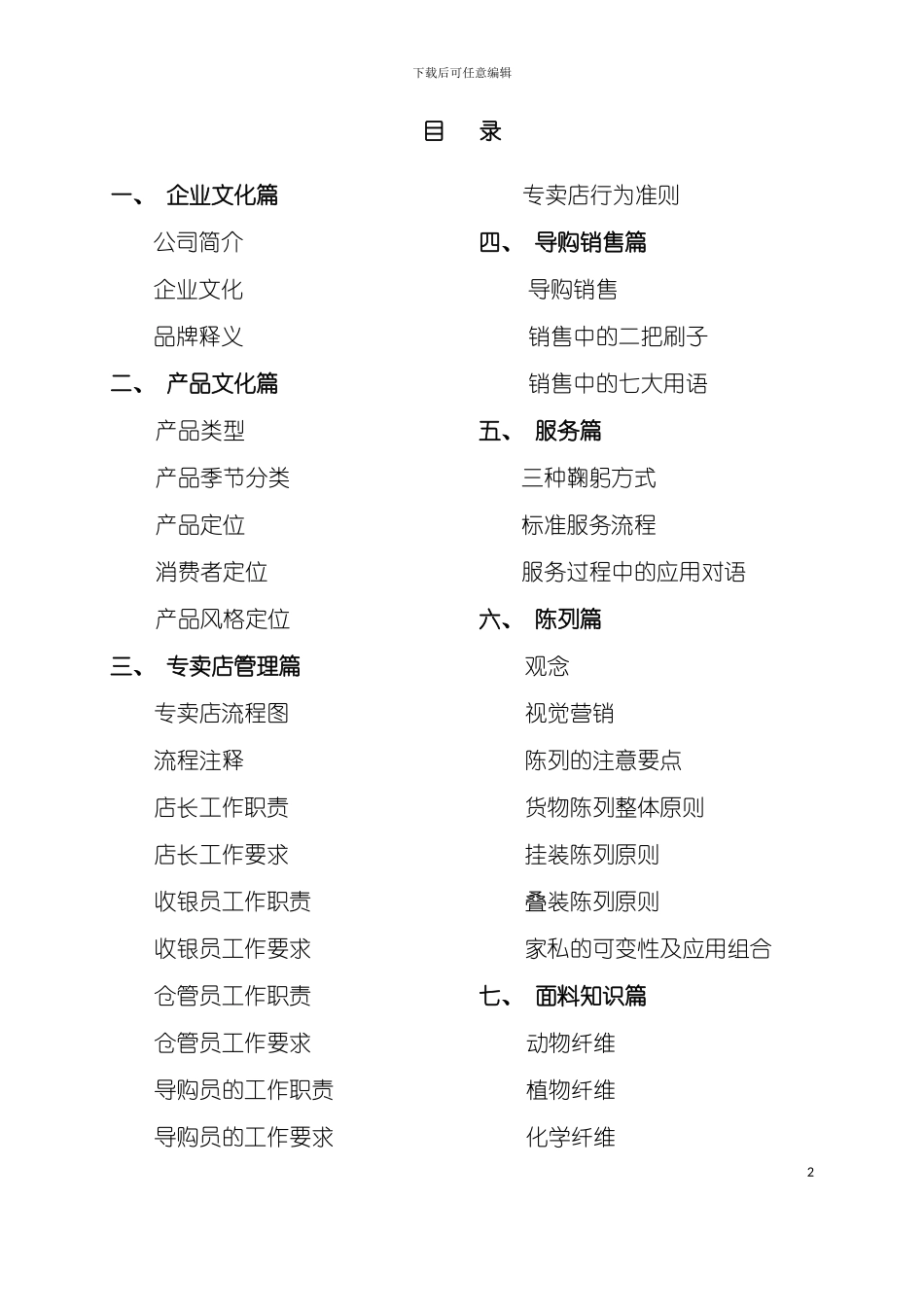 下载后可任意编辑

目 录

一、 企业文化篇

公司简介

企业文化

品牌释义

二、 产品文化篇

产品类型

产品季节分类

产品定位

消费者定位

产品风格定位

三、 专卖店管理篇

专卖店流程图

流程注释

店长工作职责

店长工作要求

收银员工作职责

收银员工作要求

仓管员工作职责

仓管员工作要求

导购员的工作职责

导购员的工作要求

专卖店行为准则

四、 导购销售篇

导购销售

销售中的二把刷子

销售中的七大用语

五、 服务篇

三种鞠躬方式

标准服务流程

服务过程中的应用对语

六、 陈列篇

观念

视觉营销

陈列的注意要点

货物陈列整体原则

挂装陈列原则

叠装陈列原则

家私的可变性及应用组合

七、 面料知识篇

动物纤维

植物纤维

化学纤维

2